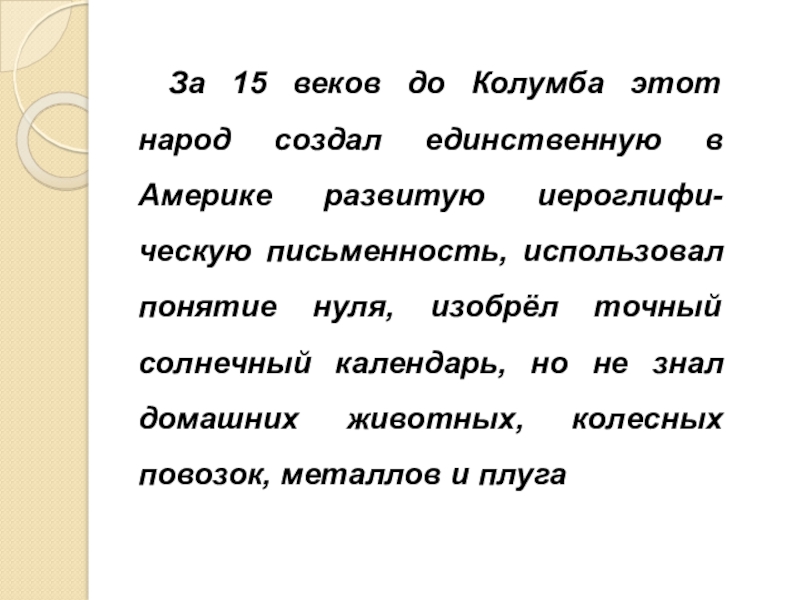 За 15 веков до Колумба этот народ создал единственную в Америке развитую иероглифическую письменность, использовал понятие нуля, изобрёл точный солнечный календарь, но не знал домашних животных, колесных повозок, металлов и плуга